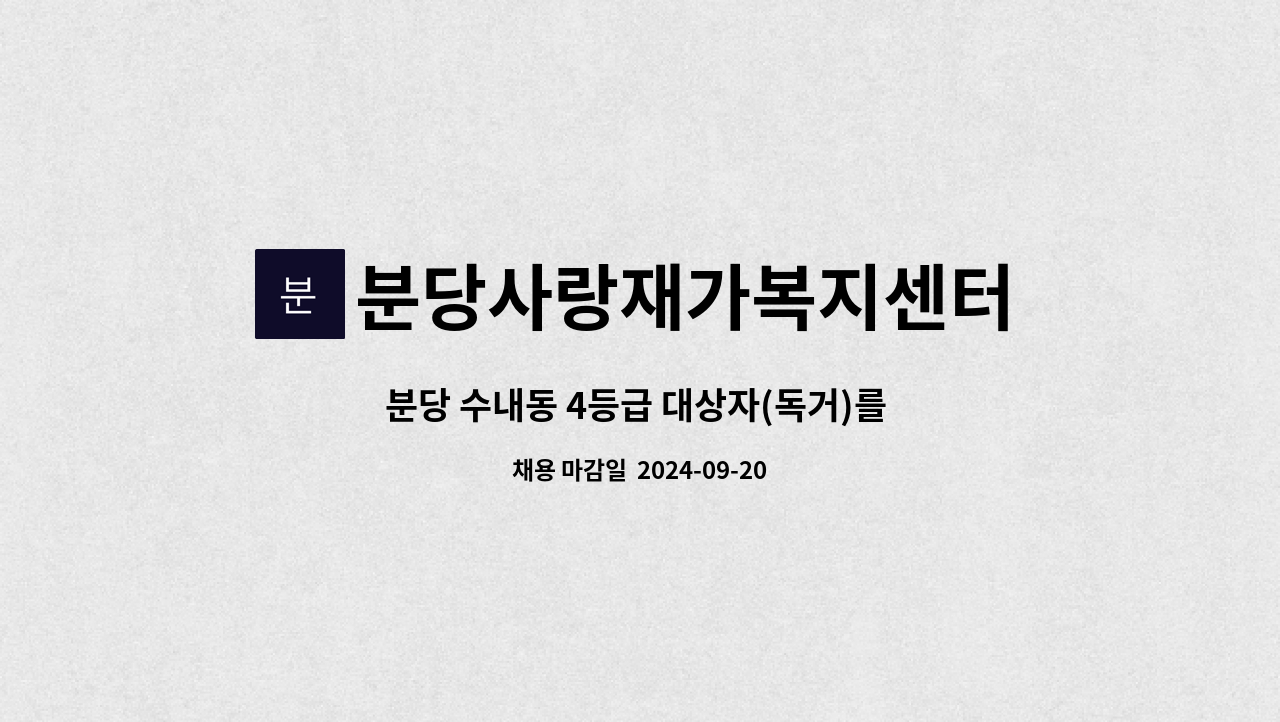 분

분당사랑재가복지센터

분당 수내동 4등급 대상자(독거)를

채용 마감일 2024-09-20